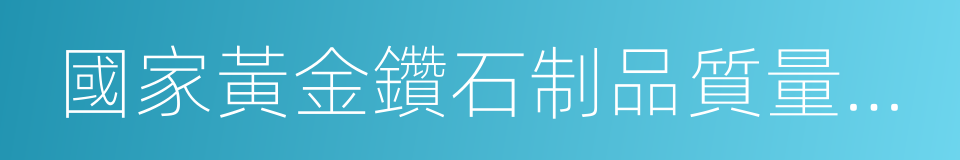 國家黃金鑽石制品質量...